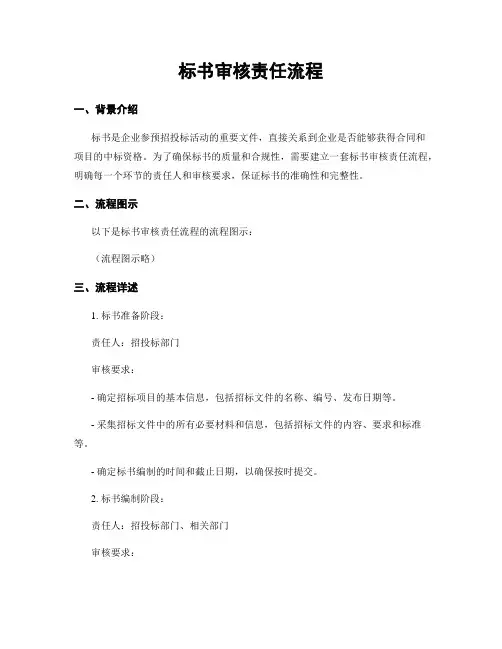 标书审核责任流程

一、背景介绍

标书是企业参预招投标活动的重要文件，直接关系到企业是否能够获得合同和项目的中标资格。为了确保标书的质量和合规性，需要建立一套标书审核责任流程，明确每一个环节的责任人和审核要求，保证标书的准确性和完整性。

二、流程图示

以下是标书审核责任流程的流程图示：

（流程图示略）

三、流程详述

1. 标书准备阶段：

责任人：招投标部门

审核要求：

- 确定招标项目的基本信息，包括招标文件的名称、编号、发布日期等。

- 采集招标文件中的所有必要材料和信息，包括招标文件的内容、要求和标准等。

- 确定标书编制的时间和截止日期，以确保按时提交。

2. 标书编制阶段：

责任人：招投标部门、相关部门

审核要求：